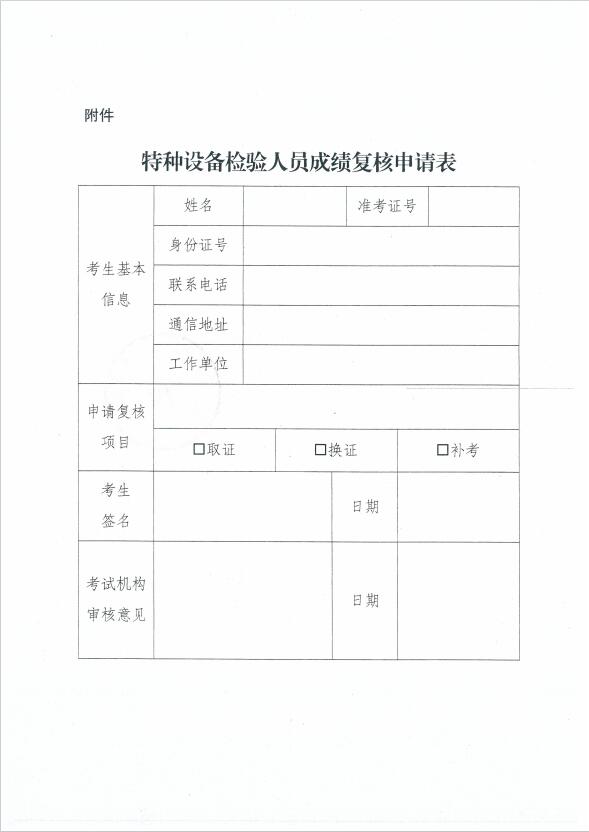 附件

特种设备检验人员成绩复核申请表

| 考生基本信息 | 姓名 | | 准考证号 | |
|---|---|---|---|---|
| | 身份证号 | | | |
| | 联系电话 | | | |
| | 通信地址 | | | |
| | 工作单位 | | | |
| 申请复核项目 | | | | |
| | □取证 | □换证 | □补考 | |
| 考生签名 | | 日期 | | |
| 考试机构审核意见 | | 日期 | | |